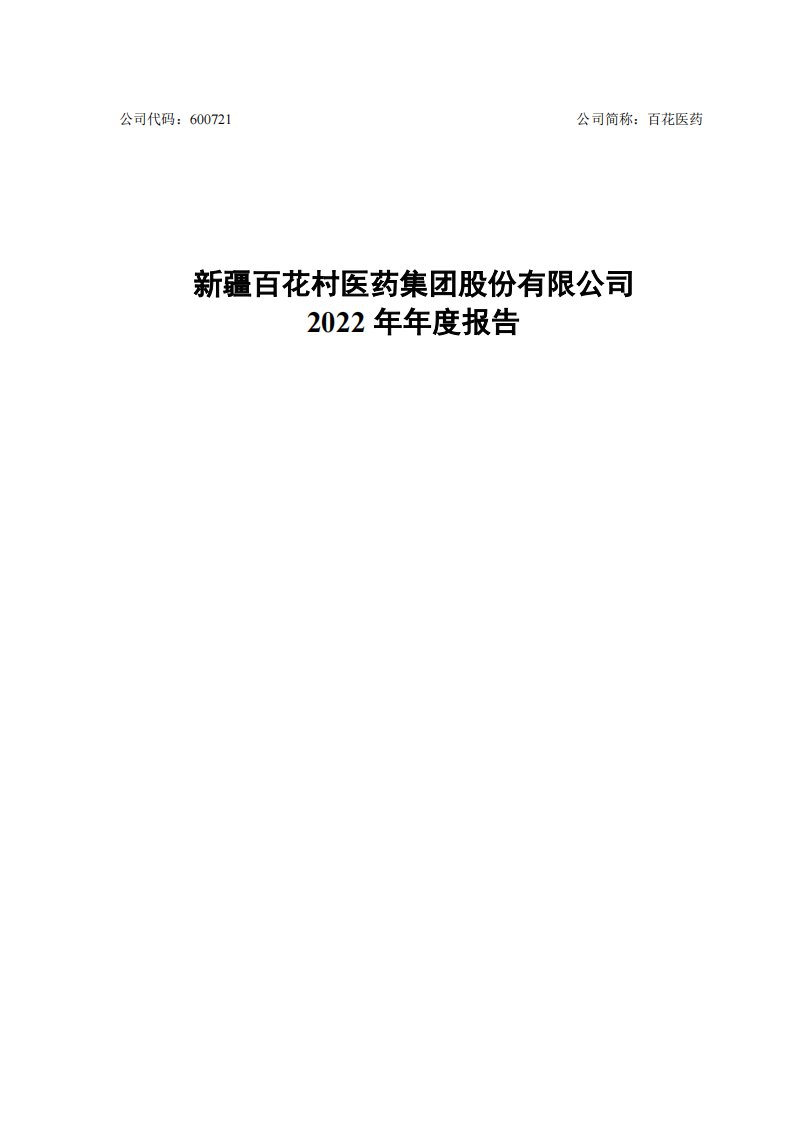 公司代码：600721

公司简称：百花医药

新疆百花村医药集团股份有限公司
2022 年年度报告